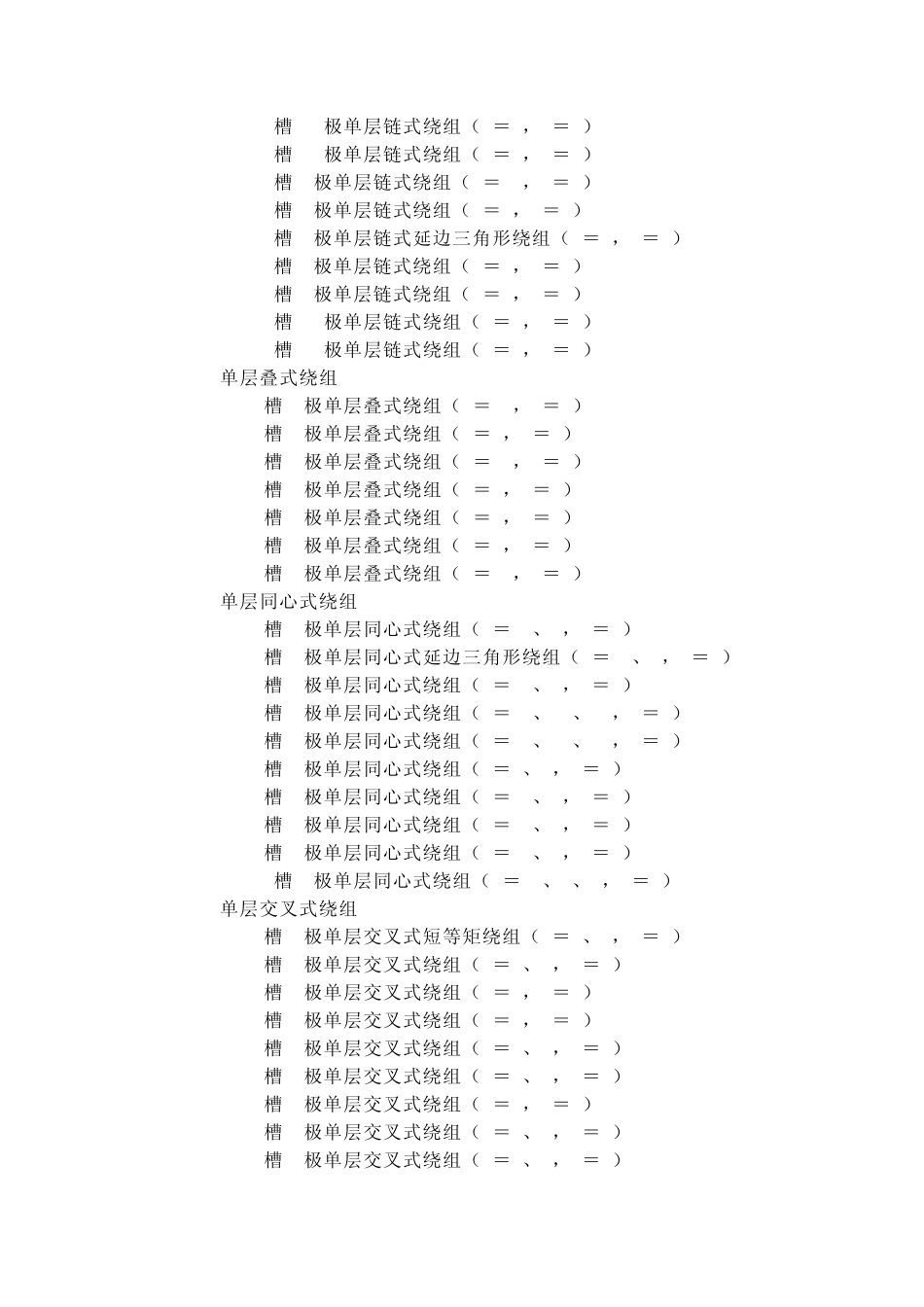 槽　极单层链式绕组（ ＝ ， ＝ ）
槽　极单层链式绕组（ ＝ ， ＝ ）
槽　极单层链式绕组（ ＝ ， ＝ ）
槽　极单层链式绕组（ ＝ ， ＝ ）
槽　极单层链式延边三角形绕组（ ＝ ， ＝ ）
槽　极单层链式绕组（ ＝ ， ＝ ）
槽　极单层链式绕组（ ＝ ， ＝ ）
槽　极单层链式绕组（ ＝ ， ＝ ）
槽　极单层链式绕组（ ＝ ， ＝ ）

单层叠式绕组
槽　极单层叠式绕组（ ＝ ， ＝ ）
槽　极单层叠式绕组（ ＝ ， ＝ ）
槽　极单层叠式绕组（ ＝ ， ＝ ）
槽　极单层叠式绕组（ ＝ ， ＝ ）
槽　极单层叠式绕组（ ＝ ， ＝ ）
槽　极单层叠式绕组（ ＝ ， ＝ ）
槽　极单层叠式绕组（ ＝ ， ＝ ）

单层同心式绕组
槽　极单层同心式绕组（ ＝ 、 ， ＝ ）
槽　极单层同心式延边三角形绕组（ ＝ 、 ， ＝ ）
槽　极单层同心式绕组（ ＝ 、 ， ＝ ）
槽　极单层同心式绕组（ ＝ 、 、 ， ＝ ）
槽　极单层同心式绕组（ ＝ 、 、 ， ＝ ）
槽　极单层同心式绕组（ ＝ 、 ， ＝ ）
槽　极单层同心式绕组（ ＝ 、 ， ＝ ）
槽　极单层同心式绕组（ ＝ 、 ， ＝ ）
槽　极单层同心式绕组（ ＝ 、 ， ＝ ）
槽　极单层同心式绕组（ ＝ 、 、 ， ＝ ）

单层交叉式绕组
槽　极单层交叉式短等矩绕组（ ＝ 、 ， ＝ ）
槽　极单层交叉式绕组（ ＝ 、 ， ＝ ）
槽　极单层交叉式绕组（ ＝ ， ＝ ）
槽　极单层交叉式绕组（ ＝ ， ＝ ）
槽　极单层交叉式绕组（ ＝ 、 ， ＝ ）
槽　极单层交叉式绕组（ ＝ 、 ， ＝ ）
槽　极单层交叉式绕组（ ＝ ， ＝ ）
槽　极单层交叉式绕组（ ＝ 、 ， ＝ ）
槽　极单层交叉式绕组（ ＝ 、 ， ＝ ）